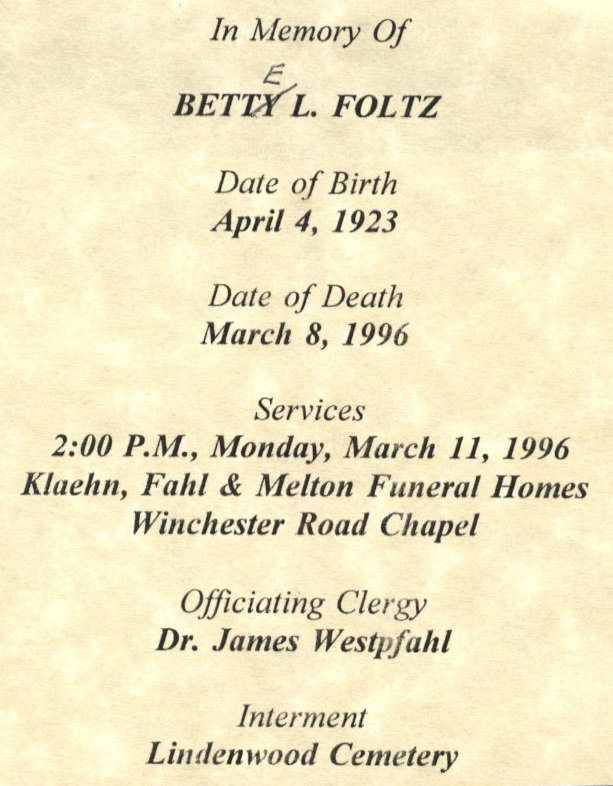 In Memory Of

E
BETTY L. FOLTZ

Date of Birth
April 4, 1923

Date of Death
March 8, 1996

Services
2:00 P.M., Monday, March 11, 1996
Klaehn, Fahl & Melton Funeral Homes
Winchester Road Chapel

Officiating Clergy
Dr. James Westpfahl

Interment
Lindenwood Cemetery